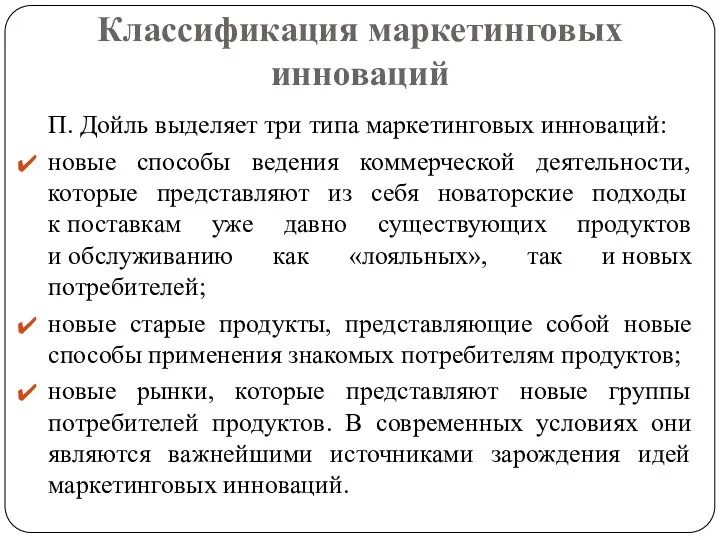 Классификация маркетинговых инноваций

П. Дойль выделяет три типа маркетинговых инноваций:

✔ новые способы ведения коммерческой деятельности, которые представляют из себя новаторские подходы к поставкам уже давно существующих продуктов и обслуживанию как «лояльных», так и новых потребителей;

✔ новые старые продукты, представляющие собой новые способы применения знакомых потребителям продуктов;

✔ новые рынки, которые представляют новые группы потребителей продуктов. В современных условиях они являются важнейшими источниками зарождения идей маркетинговых инноваций.